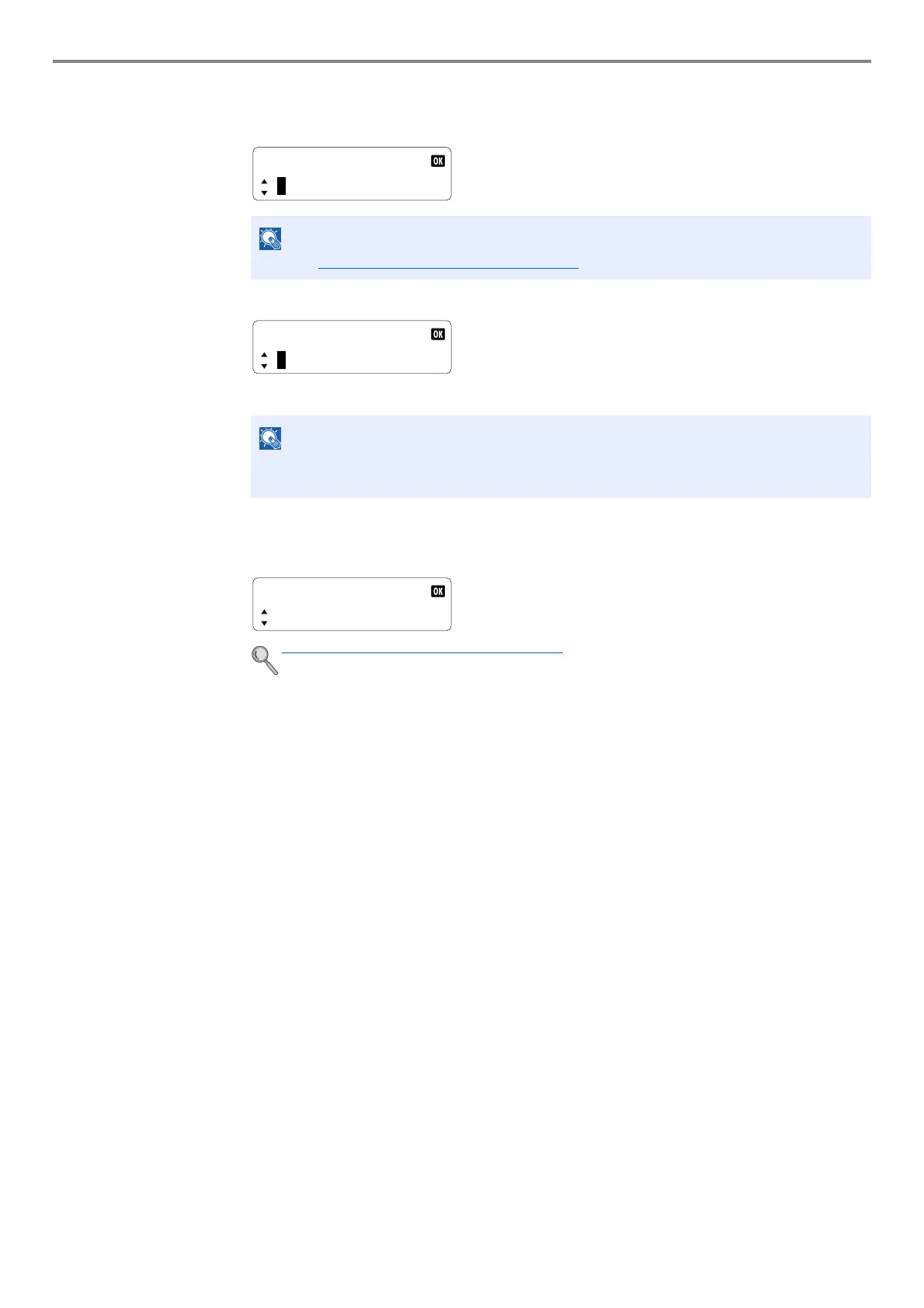 OK

OK

OK